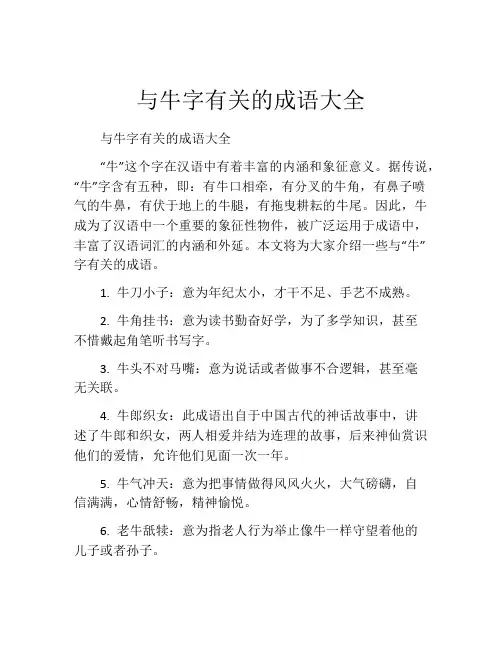 与牛字有关的成语大全

与牛字有关的成语大全

“牛”这个字在汉语中有着丰富的内涵和象征意义。据传说，“牛”字含有五种，即：有牛口相牵，有分叉的牛角，有鼻子喷气的牛鼻，有伏于地上的牛腿，有拖曳耕耘的牛尾。因此，牛成为了汉语中一个重要的象征性物件，被广泛运用于成语中，丰富了汉语词汇的内涵和外延。本文将为大家介绍一些与“牛”字有关的成语。

1. 牛刀小子：意为年纪太小，才干不足、手艺不成熟。

2. 牛角挂书：意为读书勤奋好学，为了多学知识，甚至不惜戴起角笔听书写字。

3. 牛头不对马嘴：意为说话或者做事不合逻辑，甚至毫无关联。

4. 牛郎织女：此成语出自于中国古代的神话故事中，讲述了牛郎和织女，两人相爱并结为连理的故事，后来神仙赏识他们的爱情，允许他们见面一次一年。

5. 牛气冲天：意为把事情做得风风火火，大气磅礴，自信满满，心情舒畅，精神愉悦。

6. 老牛舐犊：意为指老人行为举止像牛一样守望着他的儿子或者孙子。